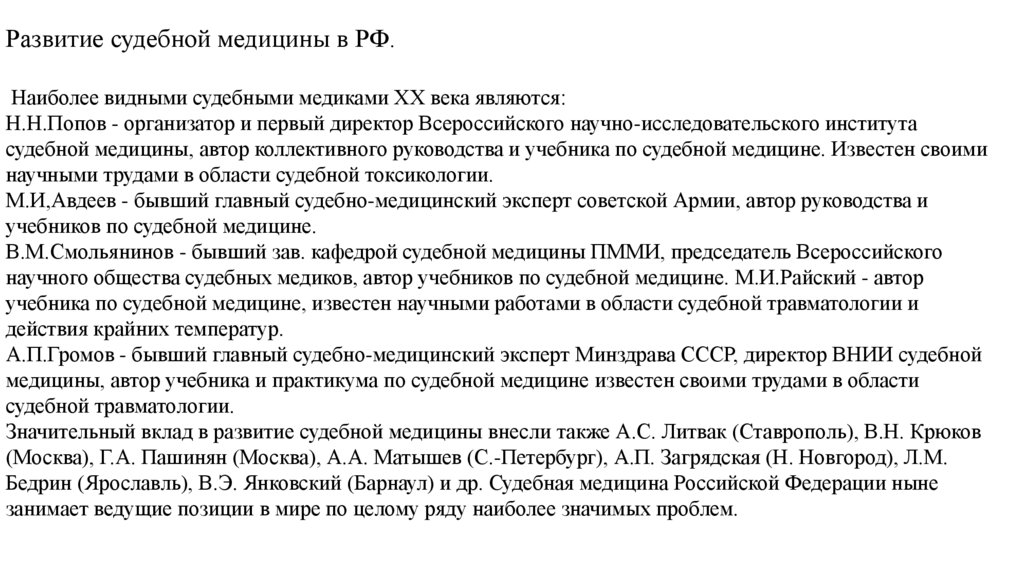 Развитие судебной медицины в РФ.

Наиболее видными судебными медиками XX века являются:
Н.Н.Попов - организатор и первый директор Всероссийского научно-исследовательского института судебной медицины, автор коллективного руководства и учебника по судебной медицине. Известен своими научными трудами в области судебной токсикологии.
М.И,Авдеев - бывший главный судебно-медицинский эксперт советской Армии, автор руководства и учебников по судебной медицине.
В.М.Смольянинов - бывший зав. кафедрой судебной медицины ПММИ, председатель Всероссийского научного общества судебных медиков, автор учебников по судебной медицине. М.И.Райский - автор учебника по судебной медицине, известен научными работами в области судебной травматологии и действия крайних температур.
А.П.Громов - бывший главный судебно-медицинский эксперт Минздрава СССР, директор ВНИИ судебной медицины, автор учебника и практикума по судебной медицине известен своими трудами в области судебной травматологии.
Значительный вклад в развитие судебной медицины внесли также А.С. Литвак (Ставрополь), В.Н. Крюков (Москва), Г.А. Пашинян (Москва), А.А. Матышев (С.-Петербург), А.П. Загрядская (Н. Новгород), Л.М. Бедрин (Ярославль), В.Э. Янковский (Барнаул) и др. Судебная медицина Российской Федерации ныне занимает ведущие позиции в мире по целому ряду наиболее значимых проблем.